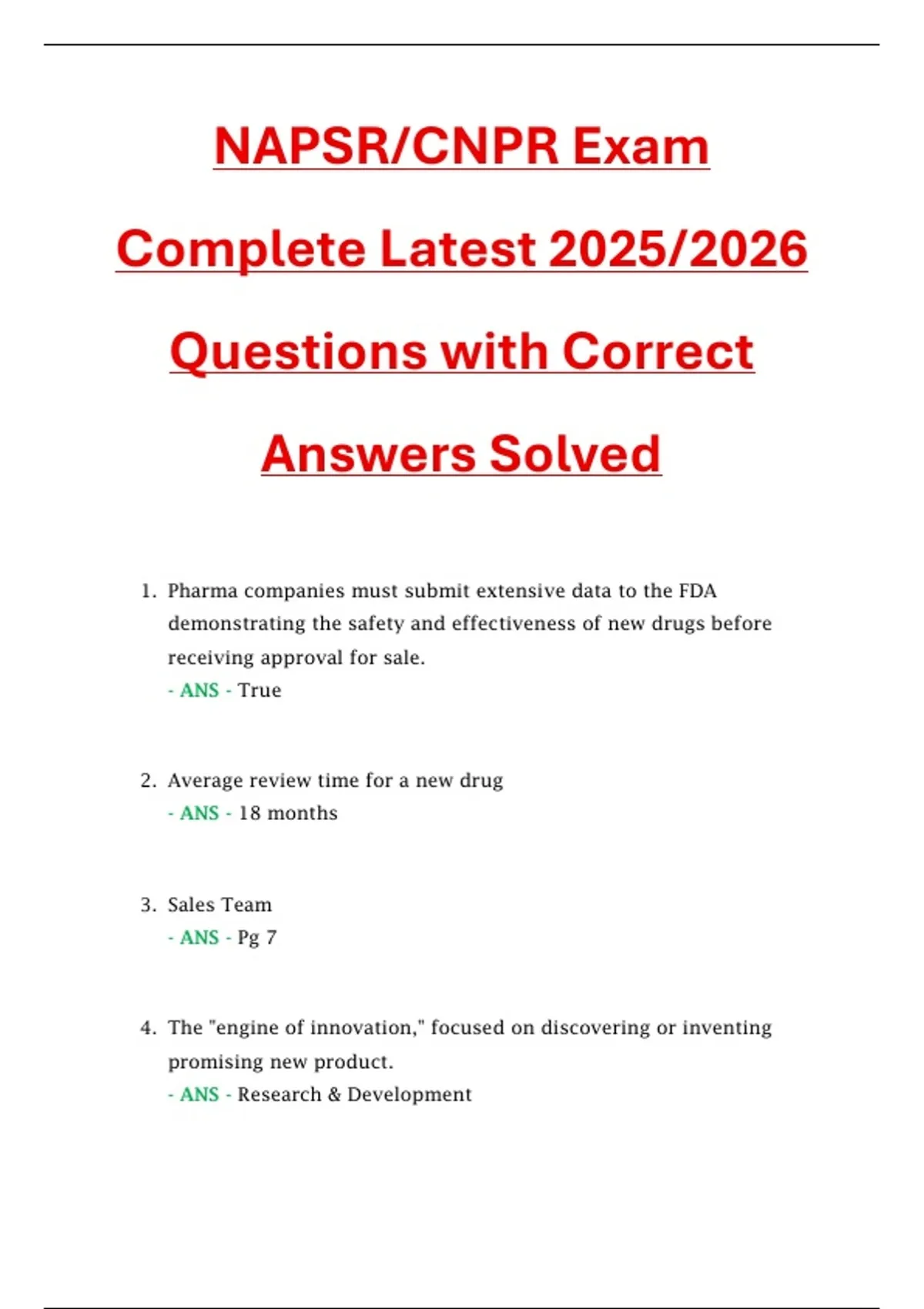 NAPSR/CNPR Exam Complete Latest 2025/2026 Questions with Correct Answers Solved

1. Pharma companies must submit extensive data to the FDA demonstrating the safety and effectiveness of new drugs before receiving approval for sale.
- ANS - True

2. Average review time for a new drug
- ANS - 18 months

3. Sales Team
- ANS - Pg 7

4. The "engine of innovation," focused on discovering or inventing promising new product.
- ANS - Research & Development